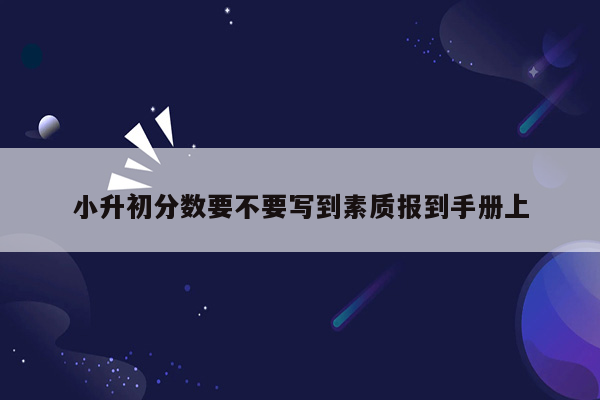 小升初分数要不要写到素质报到手册上